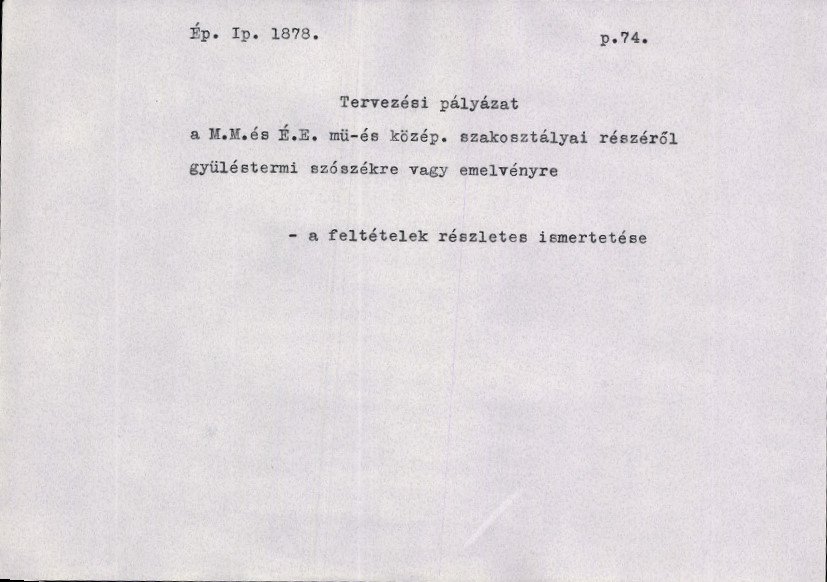 Ép. Ip. 1878. p.74.

Tervezési pályázat

a M.M.és É.E. mü-és közép. szakosztályai részéről gyüléstermi szószékre vagy emelvényre

- a feltételek részletes ismertetése